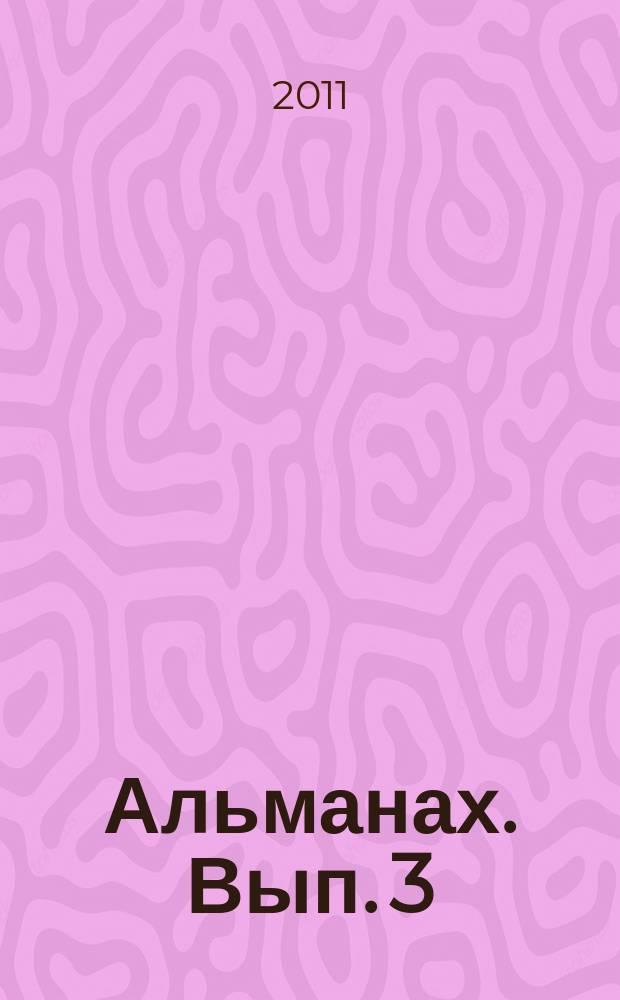 2011

Альманах. Вып. 3